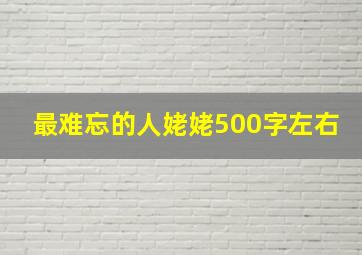 最难忘的人姥姥500字左右